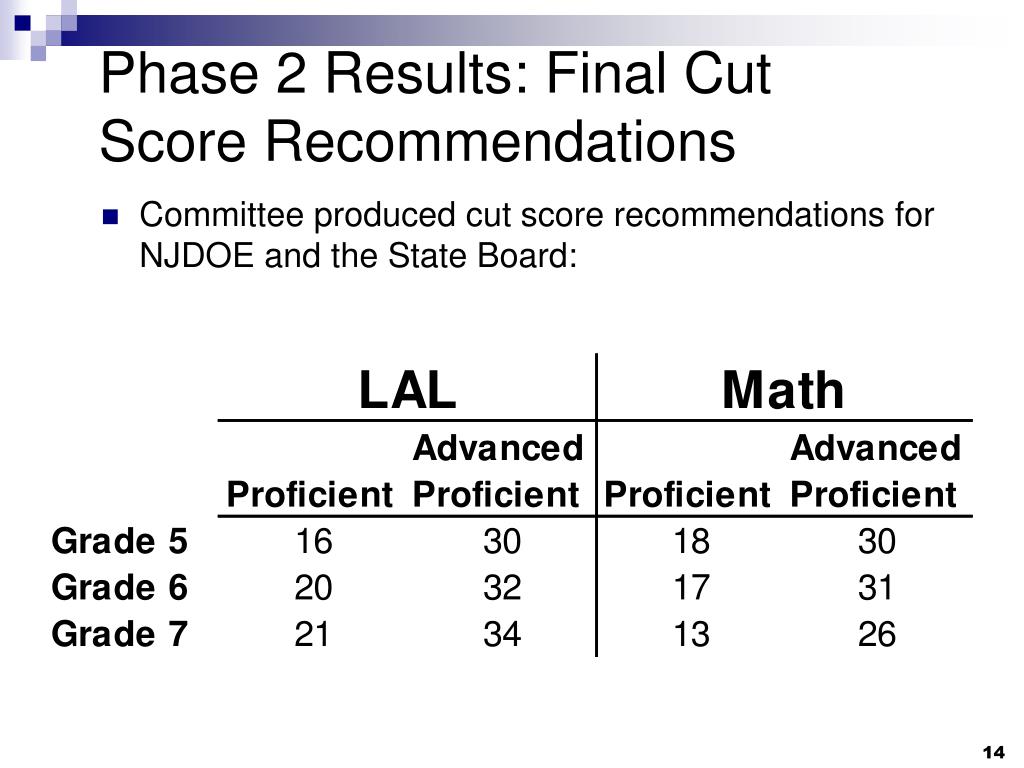 Phase 2 Results: Final Cut Score Recommendations

Committee produced cut score recommendations for NJDOE and the State Board:

| | LAL | | Math | |
|---|---|---|---|---|
| | Proficient | Advanced Proficient | Proficient | Advanced Proficient |
| Grade 5 | 16 | 30 | 18 | 30 |
| Grade 6 | 20 | 32 | 17 | 31 |
| Grade 7 | 21 | 34 | 13 | 26 |

14